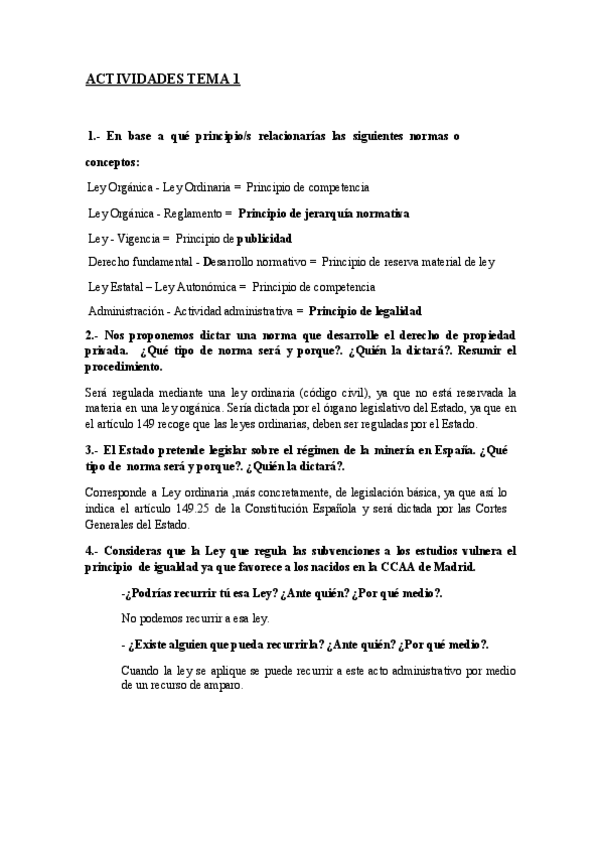 ACTIVIDADES TEMA 1

1.- En base a qué principio/s relacionarías las siguientes normas o conceptos:

Ley Orgánica - Ley Ordinaria = Principio de competencia

Ley Orgánica - Reglamento = Principio de jerarquía normativa

Ley - Vigencia = Principio de publicidad

Derecho fundamental - Desarrollo normativo = Principio de reserva material de ley

Ley Estatal – Ley Autonómica = Principio de competencia

Administración - Actividad administrativa = Principio de legalidad

2.- Nos proponemos dictar una norma que desarrolle el derecho de propiedad privada. ¿Qué tipo de norma será y porque?. ¿Quién la dictará?. Resumir el procedimiento.

Será regulada mediante una ley ordinaria (código civil), ya que no está reservada la materia en una ley orgánica. Sería dictada por el órgano legislativo del Estado, ya que en el artículo 149 recoge que las leyes ordinarias, deben ser reguladas por el Estado.

3.- El Estado pretende legislar sobre el régimen de la minería en España. ¿Qué tipo de norma será y porque?. ¿Quién la dictará?.

Corresponde a Ley ordinaria ,más concretamente, de legislación básica, ya que así lo indica el artículo 149.25 de la Constitución Española y será dictada por las Cortes Generales del Estado.

4.- Consideras que la Ley que regula las subvenciones a los estudios vulnera el principio de igualdad ya que favorece a los nacidos en la CCAA de Madrid.

-¿Podrías recurrir tú esa Ley? ¿Ante quién? ¿Por qué medio?.

No podemos recurrir a esa ley.

- ¿Existe alguien que pueda recurrirla? ¿Ante quién? ¿Por qué medio?.

Cuando la ley se aplique se puede recurrir a este acto administrativo por medio de un recurso de amparo.